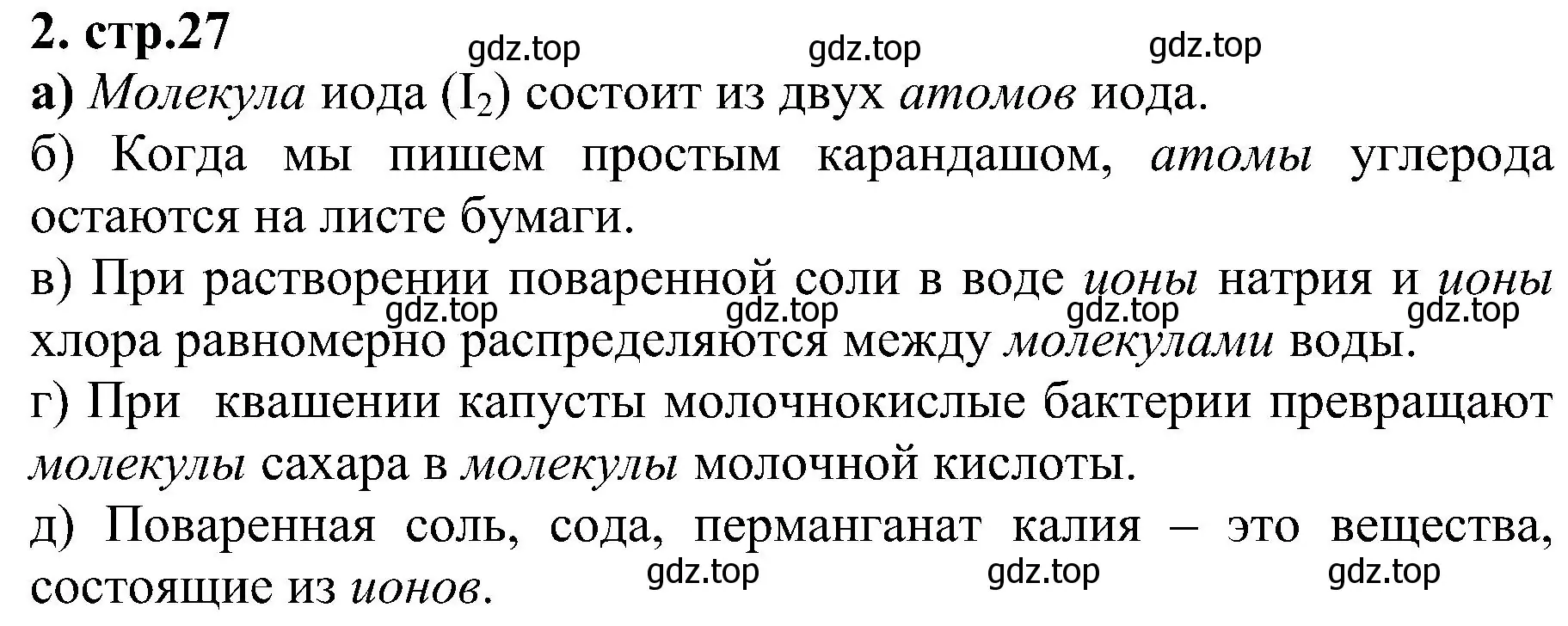 2. стр.27

gdz.top gdz.top gdz.top

а) Молекула иода ($I_2$) состоит из двух атомов иода.

б) Когда мы пишем простым карандашом, атомы углерода остаются на листе бумаги.

в) При растворении поваренной соли в воде ионы натрия и ионы хлора равномерно распределяются между молекулами воды.

gdz.top gdz.top gdz.top gdz.top

г) При квашении капусты молочнокислые бактерии превращают молекулы сахара в молекулы молочной кислоты.

д) Поваренная соль, сода, перманганат калия – это вещества, состоящие из ионов.

gdz.top gdz.top gdz.top